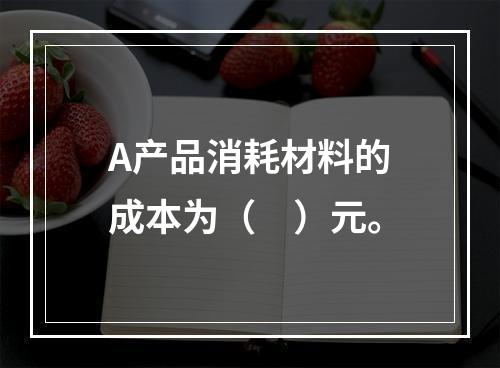 A产品消耗材料的成本为（　）元。